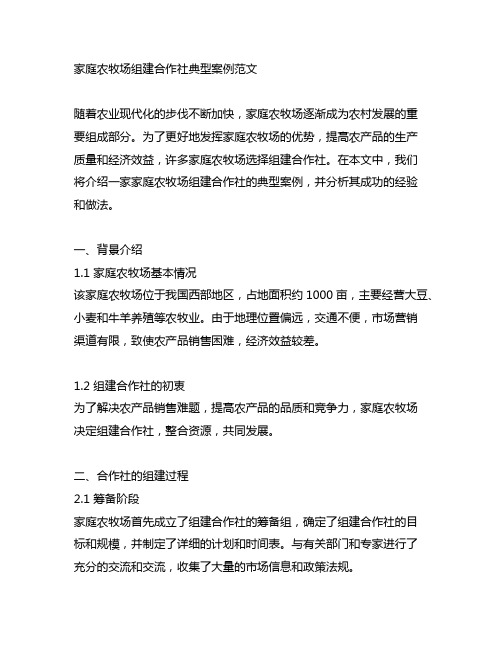 家庭农牧场组建合作社典型案例范文

随着农业现代化的步伐不断加快，家庭农牧场逐渐成为农村发展的重要组成部分。为了更好地发挥家庭农牧场的优势，提高农产品的生产质量和经济效益，许多家庭农牧场选择组建合作社。在本文中，我们将介绍一家家庭农牧场组建合作社的典型案例，并分析其成功的经验和做法。

一、背景介绍
1.1 家庭农牧场基本情况
该家庭农牧场位于我国西部地区，占地面积约 1000 亩，主要经营大豆、小麦和牛羊养殖等农牧业。由于地理位置偏远，交通不便，市场营销渠道有限，致使农产品销售困难，经济效益较差。

1.2 组建合作社的初衷
为了解决农产品销售难题，提高农产品的品质和竞争力，家庭农牧场决定组建合作社，整合资源，共同发展。

二、合作社的组建过程
2.1 筹备阶段
家庭农牧场首先成立了组建合作社的筹备组，确定了组建合作社的目标和规模，并制定了详细的计划和时间表。与有关部门和专家进行了充分的交流和交流，收集了大量的市场信息和政策法规。